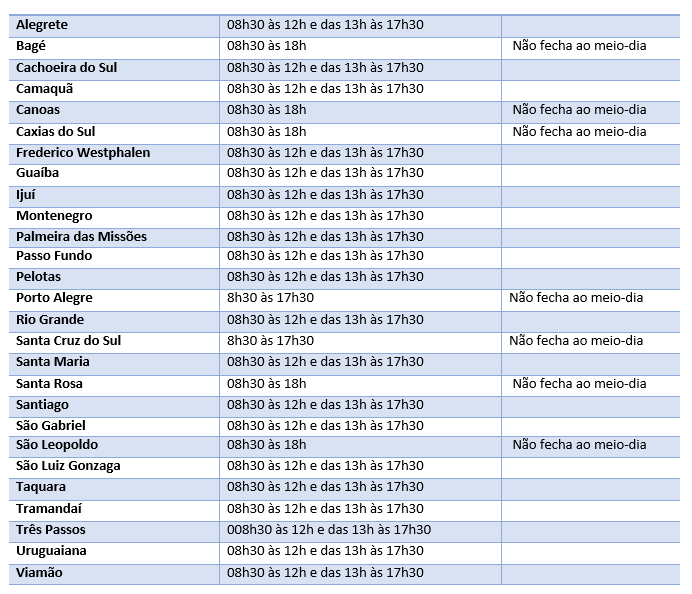 | | | |
|---|---|---|
| Alegrete | 08h30 às 12h e das 13h às 17h30 | |
| Bagé | 08h30 às 18h | Não fecha ao meio-dia |
| Cachoeira do Sul | 08h30 às 12h e das 13h às 17h30 | |
| Camaquã | 08h30 às 12h e das 13h às 17h30 | |
| Canoas | 08h30 às 18h | Não fecha ao meio-dia |
| Caxias do Sul | 08h30 às 18h | Não fecha ao meio-dia |
| Frederico Westphalen | 08h30 às 12h e das 13h às 17h30 | |
| Guaíba | 08h30 às 12h e das 13h às 17h30 | |
| Ijuí | 08h30 às 12h e das 13h às 17h30 | |
| Montenegro | 08h30 às 12h e das 13h às 17h30 | |
| Palmeira das Missões | 08h30 às 12h e das 13h às 17h30 | |
| Passo Fundo | 08h30 às 12h e das 13h às 17h30 | |
| Pelotas | 08h30 às 12h e das 13h às 17h30 | |
| Porto Alegre | 8h30 às 17h30 | Não fecha ao meio-dia |
| Rio Grande | 08h30 às 12h e das 13h às 17h30 | |
| Santa Cruz do Sul | 8h30 às 17h30 | Não fecha ao meio-dia |
| Santa Maria | 08h30 às 12h e das 13h às 17h30 | |
| Santa Rosa | 08h30 às 18h | Não fecha ao meio-dia |
| Santiago | 08h30 às 12h e das 13h às 17h30 | |
| São Gabriel | 08h30 às 12h e das 13h às 17h30 | |
| São Leopoldo | 08h30 às 18h | Não fecha ao meio-dia |
| São Luiz Gonzaga | 08h30 às 12h e das 13h às 17h30 | |
| Taquara | 08h30 às 12h e das 13h às 17h30 | |
| Tramandaí | 08h30 às 12h e das 13h às 17h30 | |
| Três Passos | 008h30 às 12h e das 13h às 17h30 | |
| Uruguaiana | 08h30 às 12h e das 13h às 17h30 | |
| Viamão | 08h30 às 12h e das 13h às 17h30 | |